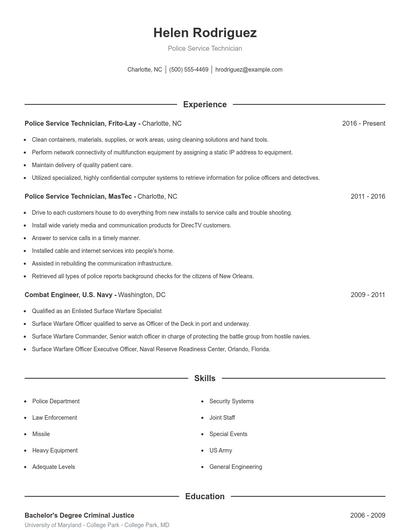 Helen Rodriguez

Police Service Technician

Charlotte, NC | (500) 555-4469 | hrodriguez@example.com

Experience

Police Service Technician, Frito-Lay - Charlotte, NC 2016 - Present

- Clean containers, materials, supplies, or work areas, using cleaning solutions and hand tools.
- Perform network connectivity of multifunction equipment by assigning a static IP address to equipment.
- Maintain delivery of quality patient care.
- Utilized specialized, highly confidential computer systems to retrieve information for police officers and detectives.

Police Service Technician, MasTec - Charlotte, NC 2011 - 2016

- Drive to each customers house to do everything from new installs to service calls and trouble shooting.
- Install wide variety media and communication products for DirecTV customers.
- Answer to service calls in a timely manner.
- Installed cable and internet services into people's home.
- Assisted in rebuilding the communication infrastructure.
- Retrieved all types of police reports background checks for the citizens of New Orleans.

Combat Engineer, U.S. Navy - Washington, DC 2009 - 2011

- Qualified as an Enlisted Surface Warfare Specialist
- Surface Warfare Officer qualified to serve as Officer of the Deck in port and underway.
- Surface Warfare Commander, Senior watch officer in charge of protecting the battle group from hostile navies.
- Surface Warfare Officer Executive Officer, Naval Reserve Readiness Center, Orlando, Florida.

Skills

- Police Department
- Law Enforcement
- Missile
- Heavy Equipment
- Adequate Levels

- Security Systems
- Joint Staff
- Special Events
- US Army
- General Engineering

Education

Bachelor's Degree Criminal Justice 2006 - 2009

University of Maryland - College Park - College Park, MD